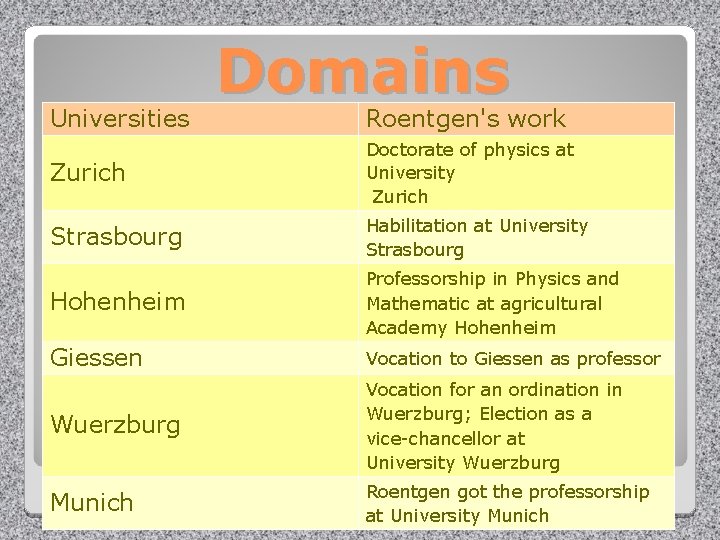 Domains

| Universities | Roentgen's work |
|---|---|
| Zurich | Doctorate of physics at University Zurich |
| Strasbourg | Habilitation at University Strasbourg |
| Hohenheim | Professorship in Physics and Mathematic at agricultural Academy Hohenheim |
| Giessen | Vocation to Giessen as professor |
| Wuerzburg | Vocation for an ordination in Wuerzburg; Election as a vice-chancellor at University Wuerzburg |
| Munich | Roentgen got the professorship at University Munich |